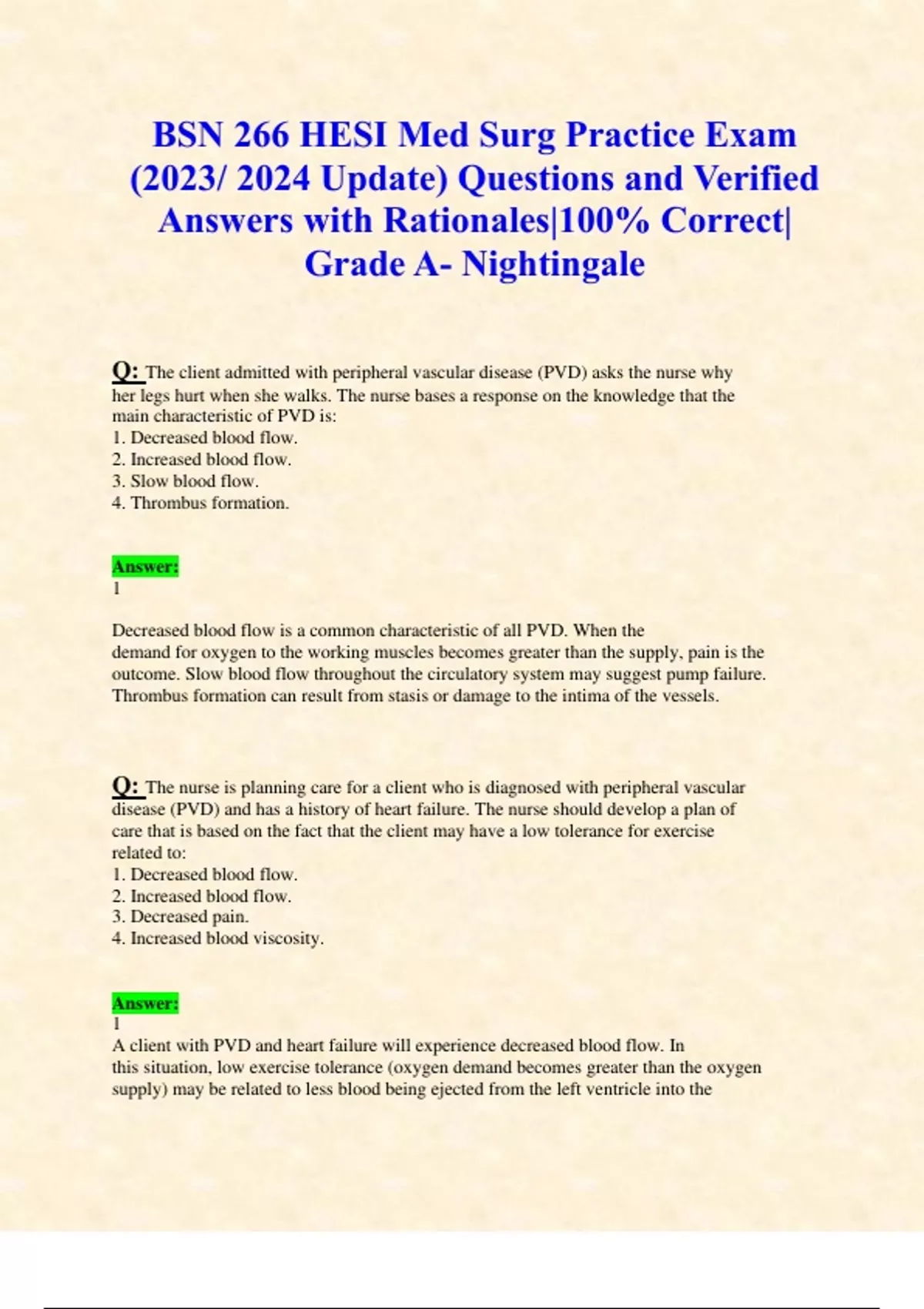 BSN 266 HESI Med Surg Practice Exam (2023/ 2024 Update) Questions and Verified Answers with Rationales|100% Correct| Grade A- Nightingale

Q: The client admitted with peripheral vascular disease (PVD) asks the nurse why her legs hurt when she walks. The nurse bases a response on the knowledge that the main characteristic of PVD is:
1. Decreased blood flow.
2. Increased blood flow.
3. Slow blood flow.
4. Thrombus formation.

Answer:
1

Decreased blood flow is a common characteristic of all PVD. When the demand for oxygen to the working muscles becomes greater than the supply, pain is the outcome. Slow blood flow throughout the circulatory system may suggest pump failure. Thrombus formation can result from stasis or damage to the intima of the vessels.

Q: The nurse is planning care for a client who is diagnosed with peripheral vascular disease (PVD) and has a history of heart failure. The nurse should develop a plan of care that is based on the fact that the client may have a low tolerance for exercise related to:
1. Decreased blood flow.
2. Increased blood flow.
3. Decreased pain.
4. Increased blood viscosity.

Answer:
1
A client with PVD and heart failure will experience decreased blood flow. In this situation, low exercise tolerance (oxygen demand becomes greater than the oxygen supply) may be related to less blood being ejected from the left ventricle into the